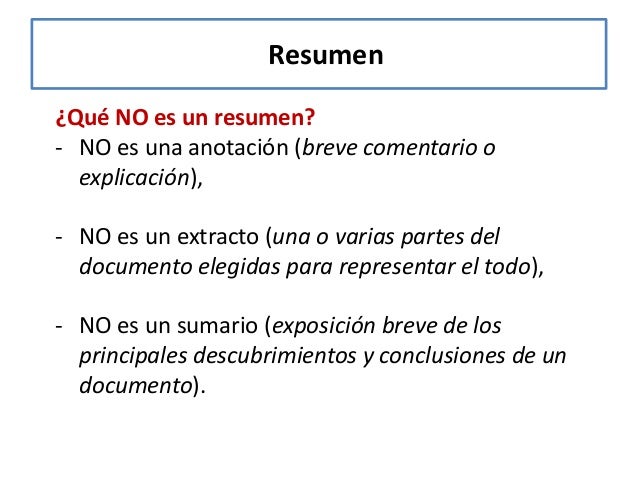 Resumen

¿Qué NO es un resumen?

- NO es una anotación (breve comentario o explicación),

- NO es un extracto (una o varias partes del documento elegidas para representar el todo),

- NO es un sumario (exposición breve de los principales descubrimientos y conclusiones de un documento).